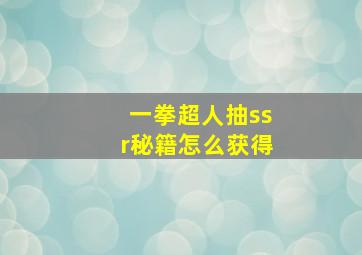 一拳超人抽ssr秘籍怎么获得